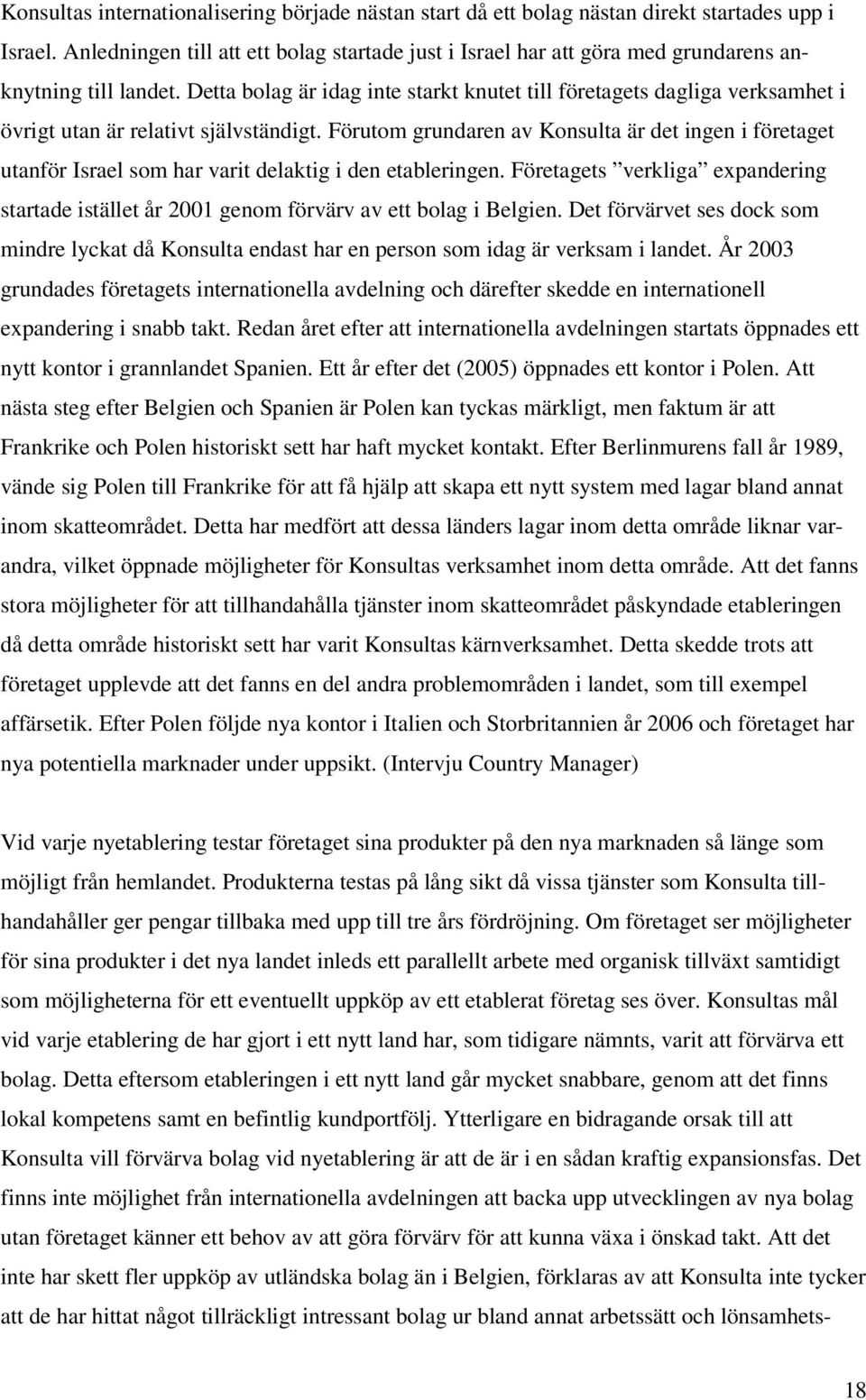 Konsultas internationalisering började nästan start då ett bolag nästan direkt startades upp i Israel. Anledningen till att ett bolag startade just i Israel har att göra med grundarens anknytning till landet. Detta bolag är idag inte starkt knutet till företagets dagliga verksamhet i övrigt utan är relativt självständigt. Förutom grundaren av Konsulta är det ingen i företaget utanför Israel som har varit delaktig i den etableringen. Företagets ”verkliga” expandering startade istället år 2001 genom förvärv av ett bolag i Belgien. Det förvärvet ses dock som mindre lyckat då Konsulta endast har en person som idag är verksam i landet. År 2003 grundades företagets internationella avdelning och därefter skedde en internationell expandering i snabb takt. Redan året efter att internationella avdelningen startats öppnades ett nytt kontor i grannlandet Spanien. Ett år efter det (2005) öppnades ett kontor i Polen. Att nästa steg efter Belgien och Spanien är Polen kan tyckas märkligt, men faktum är att Frankrike och Polen historiskt sett har haft mycket kontakt. Efter Berlinmurens fall år 1989, vände sig Polen till Frankrike för att få hjälp att skapa ett nytt system med lagar bland annat inom skatteområdet. Detta har medfört att dessa länders lagar inom detta område liknar varandra, vilket öppnade möjligheter för Konsultas verksamhet inom detta område. Att det fanns stora möjligheter för att tillhandahålla tjänster inom skatteområdet påskyndade etableringen då detta område historiskt sett har varit Konsultas kärnverksamhet. Detta skedde trots att företaget upplevde att det fanns en del andra problemområden i landet, som till exempel affärsetik. Efter Polen följde nya kontor i Italien och Storbritannien år 2006 och företaget har nya potentiella marknader under uppsikt. (Intervju Country Manager)

Vid varje nyetablering testar företaget sina produkter på den nya marknaden så länge som möjligt från hemlandet. Produkterna testas på lång sikt då vissa tjänster som Konsulta tillhandahåller ger pengar tillbaka med upp till tre års fördröjning. Om företaget ser möjligheter för sina produkter i det nya landet inleds ett parallellt arbete med organisk tillväxt samtidigt som möjligheterna för ett eventuellt uppköp av ett etablerat företag ses över. Konsultas mål vid varje etablering de har gjort i ett nytt land har, som tidigare nämnts, varit att förvärva ett bolag. Detta eftersom etableringen i ett nytt land går mycket snabbare, genom att det finns lokal kompetens samt en befintlig kundportfölj. Ytterligare en bidragande orsak till att Konsulta vill förvärva bolag vid nyetablering är att de är i en sådan kraftig expansionsfas. Det finns inte möjlighet från internationella avdelningen att backa upp utvecklingen av nya bolag utan företaget känner ett behov av att göra förvärv för att kunna växa i önskad takt. Att det inte har skett fler uppköp av utländska bolag än i Belgien, förklaras av att Konsulta inte tycker att de har hittat något tillräckligt intressant bolag ur bland annat arbetssätt och lönsamhets-

18